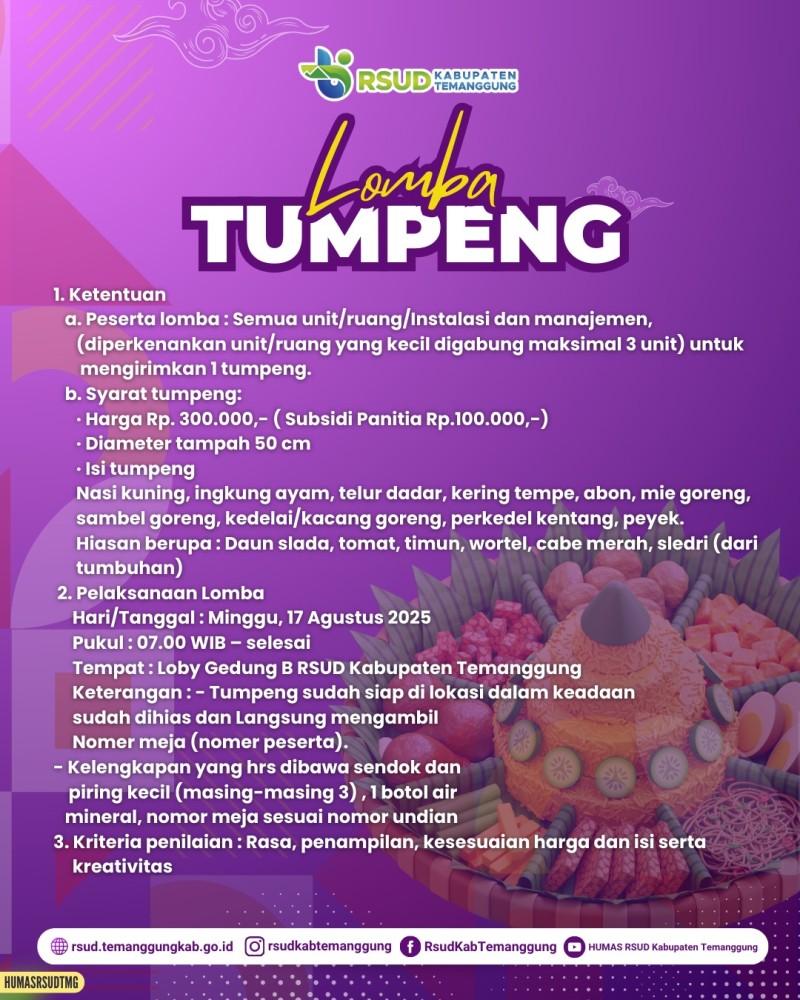 RSUD KABUPATEN TEMANGGUNG

Lomba
TUMPENG

1. Ketentuan
a. Peserta lomba : Semua unit/ruang/Instalasi dan manajemen, (diperkenankan unit/ruang yang kecil digabung maksimal 3 unit) untuk mengirimkan 1 tumpeng.
b. Syarat tumpeng:
· Harga Rp. 300.000,- ( Subsidi Panitia Rp.100.000,-)
· Diameter tampah 50 cm
· Isi tumpeng
Nasi kuning, ingkung ayam, telur dadar, kering tempe, abon, mie goreng, sambel goreng, kedelai/kacang goreng, perkedel kentang, peyek.
Hiasan berupa : Daun slada, tomat, timun, wortel, cabe merah, sledri (dari tumbuhan)
2. Pelaksanaan Lomba
Hari/Tanggal : Minggu, 17 Agustus 2025
Pukul : 07.00 WIB – selesai
Tempat : Loby Gedung B RSUD Kabupaten Temanggung
Keterangan : - Tumpeng sudah siap di lokasi dalam keadaan sudah dihias dan Langsung mengambil Nomer meja (nomer peserta).
- Kelengkapan yang hrs dibawa sendok dan piring kecil (masing-masing 3) , 1 botol air mineral, nomor meja sesuai nomor undian
3. Kriteria penilaian : Rasa, penampilan, kesesuaian harga dan isi serta kreativitas

rsud.temanggungkab.go.id rsudkabtemanggung RsudKabTemanggung HUMAS RSUD Kabupaten Temanggung

HUMASRSUDTMG